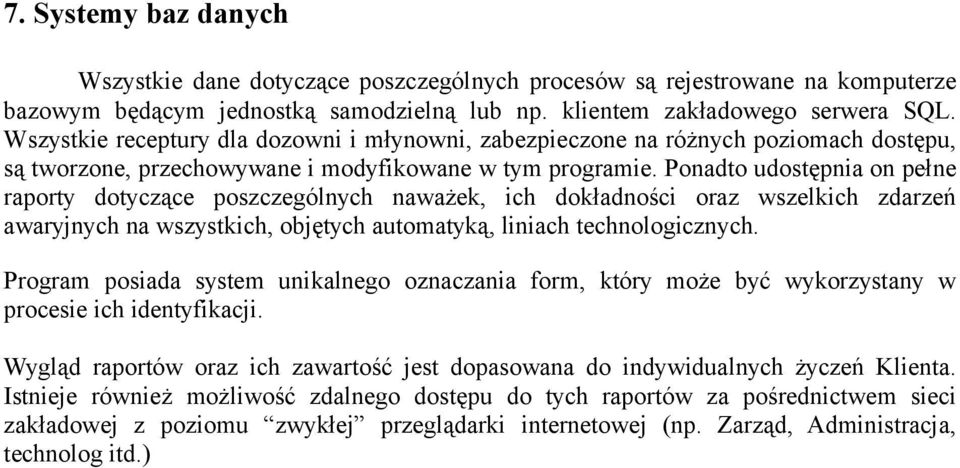 7. Systemy baz danych

Wszystkie dane dotyczące poszczególnych procesów są rejestrowane na komputerze bazowym będącym jednostką samodzielną lub np. klientem zakładowego serwera SQL. Wszystkie receptury dla dozowni i młynowni, zabezpieczone na różnych poziomach dostępu, są tworzone, przechowywane i modyfikowane w tym programie. Ponadto udostępnia on pełne raporty dotyczące poszczególnych naważek, ich dokładności oraz wszelkich zdarzeń awaryjnych na wszystkich, objętych automatyką, liniach technologicznych.

Program posiada system unikalnego oznaczania form, który może być wykorzystany w procesie ich identyfikacji.

Wygląd raportów oraz ich zawartość jest dopasowana do indywidualnych życzeń Klienta. Istnieje również możliwość zdalnego dostępu do tych raportów za pośrednictwem sieci zakładowej z poziomu “zwykłej” przeglądarki internetowej (np. Zarząd, Administracja, technolog itd.)